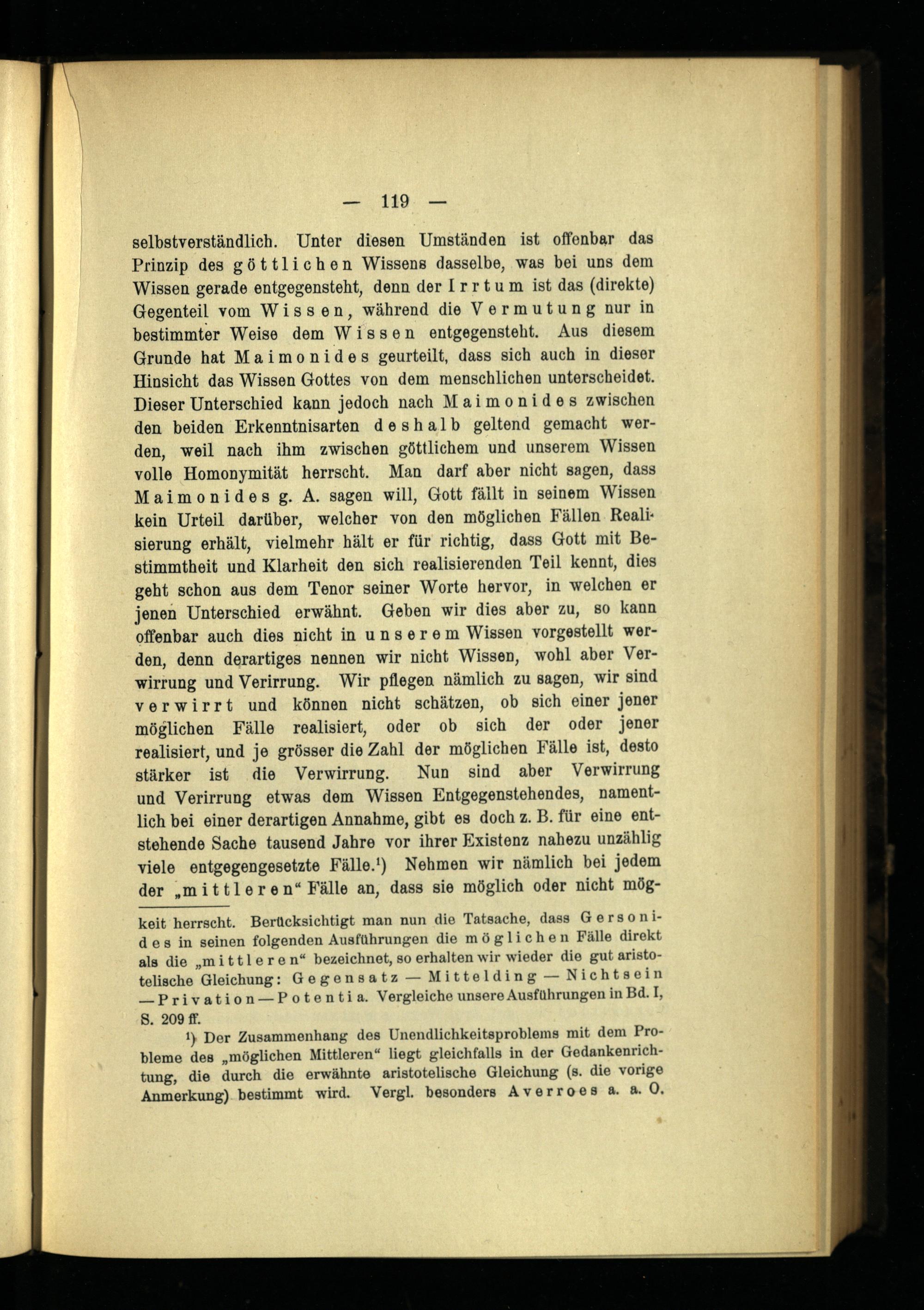 — 119 —

selbstverständlich. Unter diesen Umständen ist offenbar das Prinzip des göttlichen Wissens dasselbe, was bei uns dem Wissen gerade entgegensteht, denn der Irrtum ist das (direkte) Gegenteil vom Wissen, während die Vermutung nur in bestimmter Weise dem Wissen entgegensteht. Aus diesem Grunde hat Maimonides geurteilt, dass sich auch in dieser Hinsicht das Wissen Gottes von dem menschlichen unterscheidet. Dieser Unterschied kann jedoch nach Maimonides zwischen den beiden Erkenntnisarten deshalb geltend gemacht werden, weil nach ihm zwischen göttlichem und unserem Wissen volle Homonymität herrscht. Man darf aber nicht sagen, dass Maimonides g. A. sagen will, Gott fällt in seinem Wissen kein Urteil darüber, welcher von den möglichen Fällen Realisierung erhält, vielmehr hält er für richtig, dass Gott mit Bestimmtheit und Klarheit den sich realisierenden Teil kennt, dies geht schon aus dem Tenor seiner Worte hervor, in welchen er jenen Unterschied erwähnt. Geben wir dies aber zu, so kann offenbar auch dies nicht in unserem Wissen vorgestellt werden, denn derartiges nennen wir nicht Wissen, wohl aber Verwirrung und Verirrung. Wir pflegen nämlich zu sagen, wir sind verwirrt und können nicht schätzen, ob sich einer jener möglichen Fälle realisiert, oder ob sich der oder jener realisiert, und je grösser die Zahl der möglichen Fälle ist, desto stärker ist die Verwirrung. Nun sind aber Verwirrung und Verirrung etwas dem Wissen Entgegenstehendes, namentlich bei einer derartigen Annahme, gibt es doch z. B. für eine entstehende Sache tausend Jahre vor ihrer Existenz nahezu unzählig viele entgegengesetzte Fälle.¹) Nehmen wir nämlich bei jedem der „mittleren“ Fälle an, dass sie möglich oder nicht mög-

keit herrscht. Berücksichtigt man nun die Tatsache, dass Gersonides in seinen folgenden Ausführungen die möglichen Fälle direkt als die „mittleren“ bezeichnet, so erhalten wir wieder die gut aristotelische Gleichung: Gegensatz — Mittelding — Nichtsein — Privation — Potentia. Vergleiche unsere Ausführungen in Bd. I, S. 209 ff.

¹) Der Zusammenhang des Unendlichkeitsproblems mit dem Probleme des „möglichen Mittleren“ liegt gleichfalls in der Gedankenrichtung, die durch die erwähnte aristotelische Gleichung (s. die vorige Anmerkung) bestimmt wird. Vergl. besonders Averroes a. a. O.